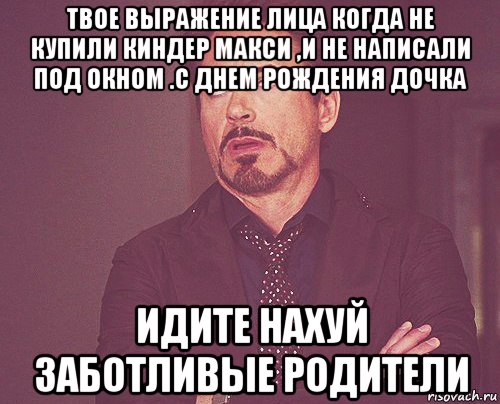 ТВОЕ ВЫРАЖЕНИЕ ЛИЦА КОГДА НЕ КУПИЛИ КИНДЕР МАКСИ ,И НЕ НАПИСАЛИ ПОД ОКНОМ .С ДНЕМ РОЖДЕНИЯ ДОЧКА

ИДИТЕ НАХУЙ ЗАБОТЛИВЫЕ РОДИТЕЛИ

risovach.ru